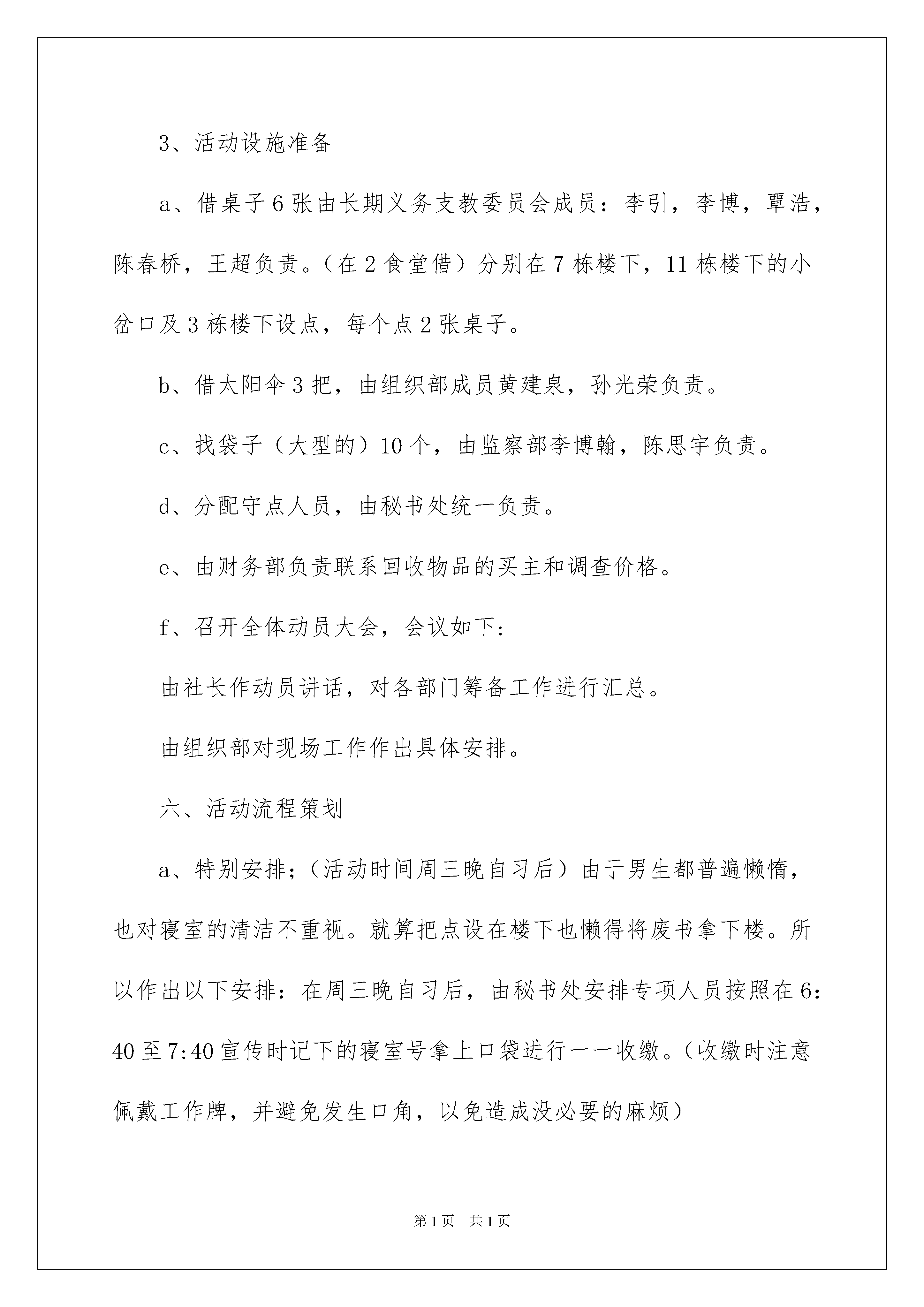 3、活动设施准备

a、借桌子6张由长期义务支教委员会成员：李引，李博，覃浩，陈春桥，王超负责。（在2食堂借）分别在7栋楼下，11栋楼下的小岔口及3栋楼下设点，每个点2张桌子。

b、借太阳伞3把，由组织部成员黄建泉，孙光荣负责。

c、找袋子（大型的）10个，由监察部李博翰，陈思宇负责。

d、分配守点人员，由秘书处统一负责。

e、由财务部负责联系回收物品的买主和调查价格。

f、召开全体动员大会，会议如下:

由社长作动员讲话，对各部门筹备工作进行汇总。

由组织部对现场工作作出具体安排。

六、活动流程策划

a、特别安排;（活动时间周三晚自习后）由于男生都普遍懒惰，也对寝室的清洁不重视。就算把点设在楼下也懒得将废书拿下楼。所以作出以下安排：在周三晚自习后，由秘书处安排专项人员按照在6:40至7:40宣传时记下的寝室号拿上口袋进行一一收缴。（收缴时注意佩戴工作牌，并避免发生口角，以免造成没必要的麻烦）

第1页 共1页